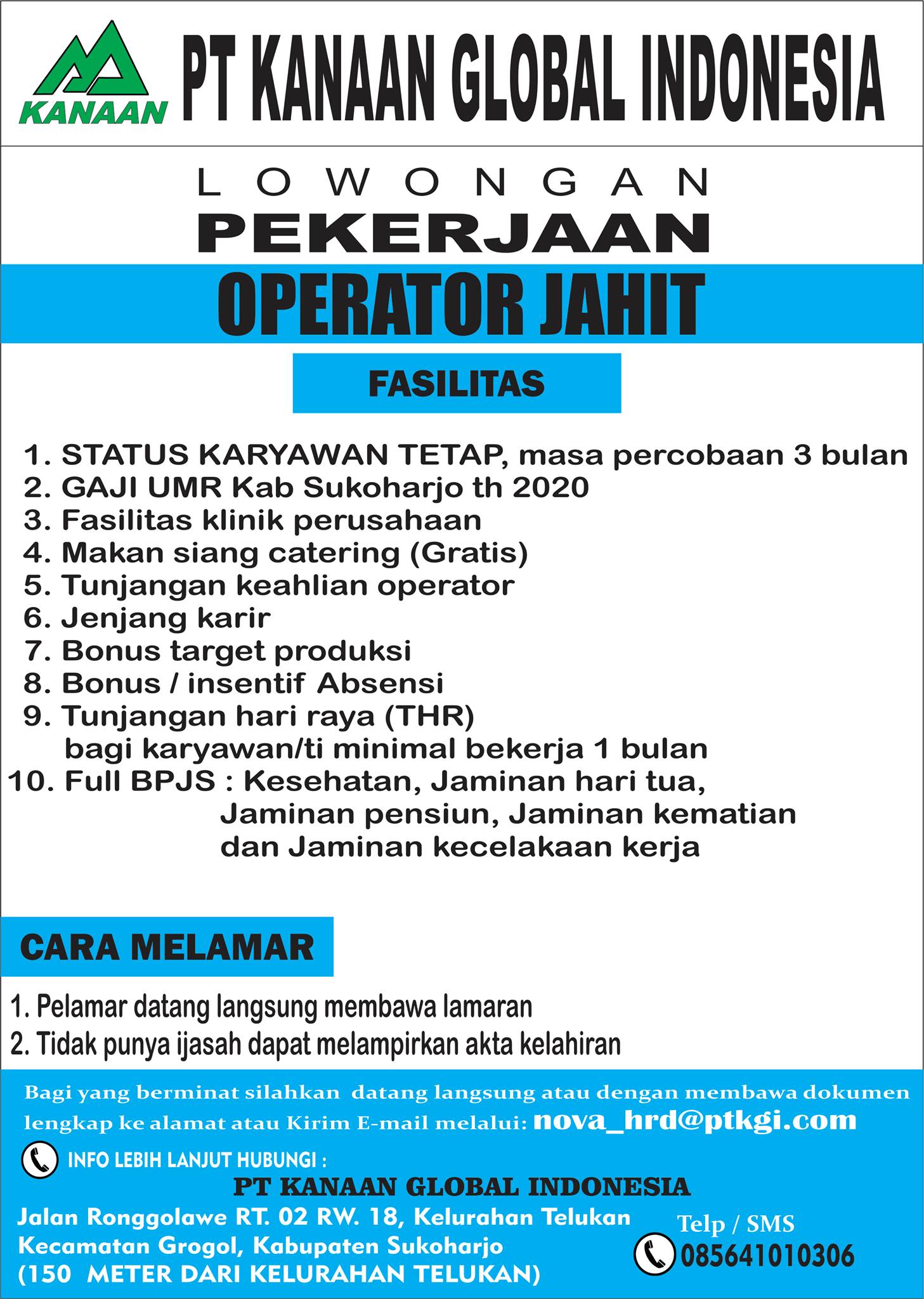 KANAAN

PT KANAAN GLOBAL INDONESIA

LOWONGAN
PEKERJAAN

OPERATOR JAHIT

FASILITAS

1. STATUS KARYAWAN TETAP, masa percobaan 3 bulan
2. GAJI UMR Kab Sukoharjo th 2020
3. Fasilitas klinik perusahaan
4. Makan siang catering (Gratis)
5. Tunjangan keahlian operator
6. Jenjang karir
7. Bonus target produksi
8. Bonus / insentif Absensi
9. Tunjangan hari raya (THR) bagi karyawan/ti minimal bekerja 1 bulan
10. Full BPJS : Kesehatan, Jaminan hari tua, Jaminan pensiun, Jaminan kematian dan Jaminan kecelakaan kerja

CARA MELAMAR

1. Pelamar datang langsung membawa lamaran
2. Tidak punya ijasah dapat melampirkan akta kelahiran

Bagi yang berminat silahkan datang langsung atau dengan membawa dokumen lengkap ke alamat atau Kirim E-mail melalui: nova_hrd@ptkgi.com

INFO LEBIH LANJUT HUBUNGI :

PT KANAAN GLOBAL INDONESIA

Jalan Ronggolawe RT. 02 RW. 18, Kelurahan Telukan
Kecamatan Grogol, Kabupaten Sukoharjo
(150 METER DARI KELURAHAN TELUKAN)

Telp / SMS
085641010306